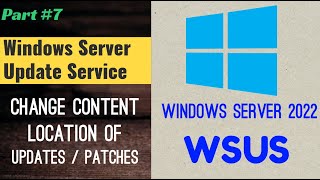 Part #7

Windows Server Update Service

CHANGE CONTENT LOCATION OF UPDATES / PATCHES

WINDOWS SERVER 2022

WSUS